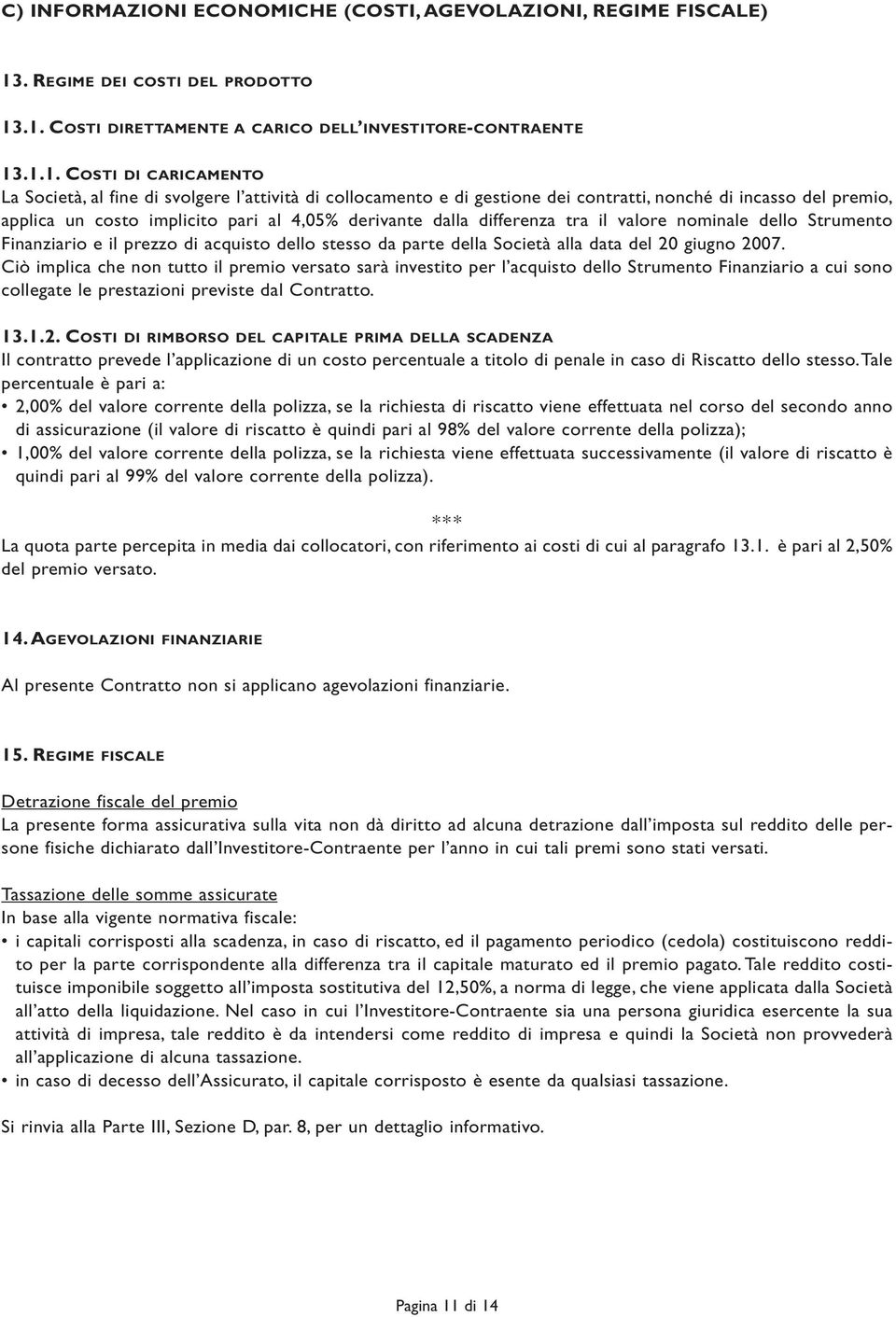 C) INFORMAZIONI ECONOMICHE (COSTI, AGEVOLAZIONI, REGIME FISCALE)

13. REGIME DEI COSTI DEL PRODOTTO

13.1. COSTI DIRETTAMENTE A CARICO DELL'INVESTITORE-CONTRAENTE

13.1.1. COSTI DI CARICAMENTO
La Società, al fine di svolgere l'attività di collocamento e di gestione dei contratti, nonché di incasso del premio, applica un costo implicito pari al 4,05% derivante dalla differenza tra il valore nominale dello Strumento Finanziario e il prezzo di acquisto dello stesso da parte della Società alla data del 20 giugno 2007.
Ciò implica che non tutto il premio versato sarà investito per l'acquisto dello Strumento Finanziario a cui sono collegate le prestazioni previste dal Contratto.

13.1.2. COSTI DI RIMBORSO DEL CAPITALE PRIMA DELLA SCADENZA
Il contratto prevede l'applicazione di un costo percentuale a titolo di penale in caso di Riscatto dello stesso. Tale percentuale è pari a:
• 2,00% del valore corrente della polizza, se la richiesta di riscatto viene effettuata nel corso del secondo anno di assicurazione (il valore di riscatto è quindi pari al 98% del valore corrente della polizza);
• 1,00% del valore corrente della polizza, se la richiesta viene effettuata successivamente (il valore di riscatto è quindi pari al 99% del valore corrente della polizza).

***

La quota parte percepita in media dai collocatori, con riferimento ai costi di cui al paragrafo 13.1. è pari al 2,50% del premio versato.

14. AGEVOLAZIONI FINANZIARIE

Al presente Contratto non si applicano agevolazioni finanziarie.

15. REGIME FISCALE

Detrazione fiscale del premio
La presente forma assicurativa sulla vita non dà diritto ad alcuna detrazione dall'imposta sul reddito delle persone fisiche dichiarato dall'Investitore-Contraente per l'anno in cui tali premi sono stati versati.

Tassazione delle somme assicurate
In base alla vigente normativa fiscale:
• i capitali corrisposti alla scadenza, in caso di riscatto, ed il pagamento periodico (cedola) costituiscono reddito per la parte corrispondente alla differenza tra il capitale maturato ed il premio pagato. Tale reddito costituisce imponibile soggetto all'imposta sostitutiva del 12,50%, a norma di legge, che viene applicata dalla Società all'atto della liquidazione. Nel caso in cui l'Investitore-Contraente sia una persona giuridica esercente la sua attività di impresa, tale reddito è da intendersi come reddito di impresa e quindi la Società non provvederà all'applicazione di alcuna tassazione.
• in caso di decesso dell'Assicurato, il capitale corrisposto è esente da qualsiasi tassazione.

Si rinvia alla Parte III, Sezione D, par. 8, per un dettaglio informativo.

Pagina 11 di 14